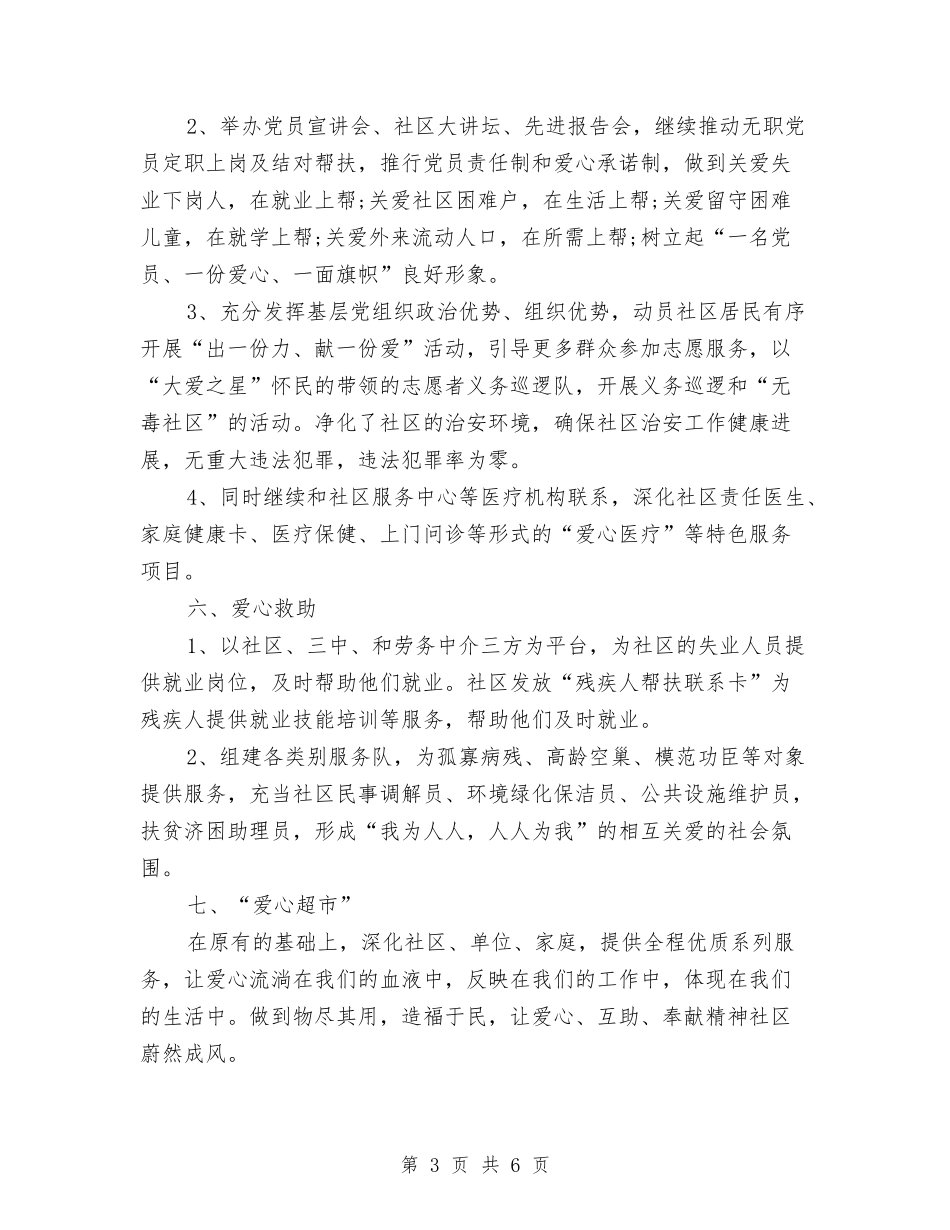 2、举办党员宣讲会、社区大讲坛、先进报告会，继续推动无职党员定职上岗及结对帮扶，推行党员责任制和爱心承诺制，做到关爱失业下岗人，在就业上帮;关爱社区困难户，在生活上帮;关爱留守困难儿童，在就学上帮;关爱外来流动人口，在所需上帮;树立起“一名党员、一份爱心、一面旗帜”良好形象。

3、充分发挥基层党组织政治优势、组织优势，动员社区居民有序开展“出一份力、献一份爱”活动，引导更多群众参加志愿服务，以“大爱之星”怀民的带领的志愿者义务巡逻队，开展义务巡逻和“无毒社区”的活动。净化了社区的治安环境，确保社区治安工作健康进展，无重大违法犯罪，违法犯罪率为零。

4、同时继续和社区服务中心等医疗机构联系，深化社区责任医生、家庭健康卡、医疗保健、上门问诊等形式的“爱心医疗”等特色服务项目。

六、爱心救助

1、以社区、三中、和劳务中介三方为平台，为社区的失业人员提供就业岗位，及时帮助他们就业。社区发放“残疾人帮扶联系卡”为残疾人提供就业技能培训等服务，帮助他们及时就业。

2、组建各类别服务队，为孤寡病残、高龄空巢、模范功臣等对象提供服务，充当社区民事调解员、环境绿化保洁员、公共设施维护员，扶贫济困助理员，形成“我为人人，人人为我”的相互关爱的社会氛围。

七、“爱心超市”

在原有的基础上，深化社区、单位、家庭，提供全程优质系列服务，让爱心流淌在我们的血液中，反映在我们的工作中，体现在我们的生活中。做到物尽其用，造福于民，让爱心、互助、奉献精神社区蔚然成风。

第 3 页 共 6 页